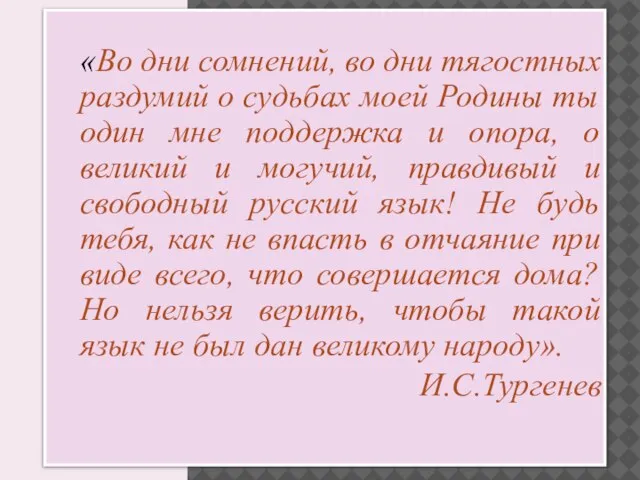 «Во дни сомнений, во дни тягостных раздумий о судьбах моей Родины ты один мне поддержка и опора, о великий и могучий, правдивый и свободный русский язык! Не будь тебя, как не впасть в отчаяние при виде всего, что совершается дома? Но нельзя верить, чтобы такой язык не был дан великому народу».

И.С.Тургенев